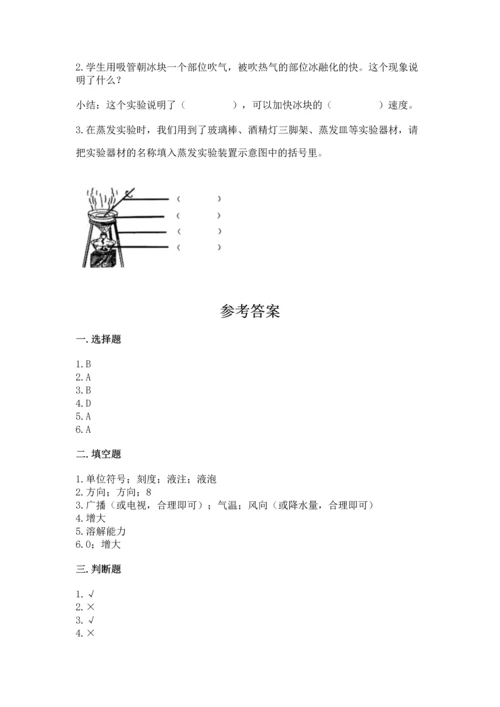 2. 学生用吸管朝冰块一个部位吹气，被吹热气的部位冰融化的快。这个现象说明了什么？

小结：这个实验说明了（　　　　），可以加快冰块的（　　　　）速度。

3. 在蒸发实验时，我们用到了玻璃棒、酒精灯三脚架、蒸发皿等实验器材，请把实验器材的名称填入蒸发实验装置示意图中的括号里。

（　　　）
（　　　）
（　　　）
（　　　）

参考答案

一. 选择题

1. B
2. A
3. B
4. D
5. A
6. A

二. 填空题

1. 单位符号；刻度；液注；液泡
2. 方向；方向；8
3. 广播（或电视，合理即可）；气温；风向（或降水量，合理即可）
4. 增大
5. 溶解能力
6. 0；增大

三. 判断题

1. √
2. ×
3. √
4. ×